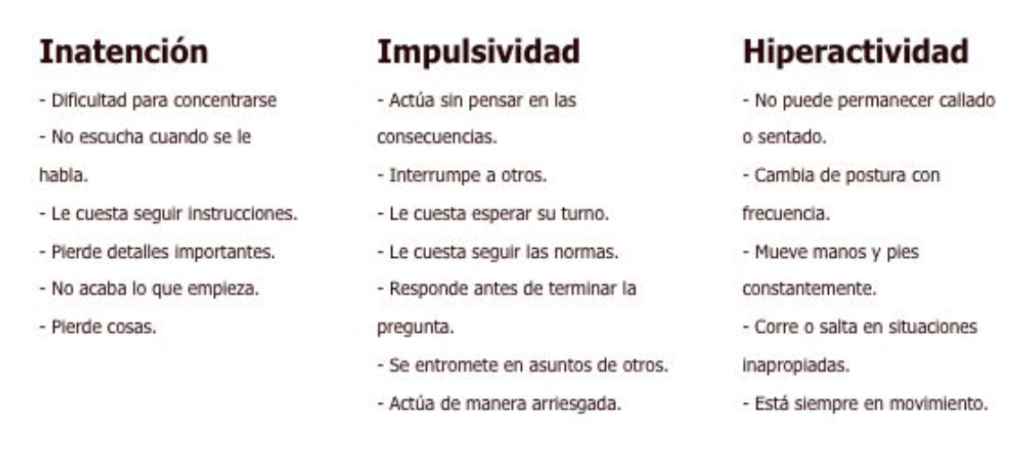 Inatención

- Dificultad para concentrarse
- No escucha cuando se le habla.
- Le cuesta seguir instrucciones.
- Pierde detalles importantes.
- No acaba lo que empieza.
- Pierde cosas.

Impulsividad

- Actúa sin pensar en las consecuencias.
- Interrumpe a otros.
- Le cuesta esperar su turno.
- Le cuesta seguir las normas.
- Responde antes de terminar la pregunta.
- Se entromete en asuntos de otros.
- Actúa de manera arriesgada.

Hiperactividad

- No puede permanecer callado o sentado.
- Cambia de postura con frecuencia.
- Mueve manos y pies constantemente.
- Corre o salta en situaciones inapropiadas.
- Está siempre en movimiento.